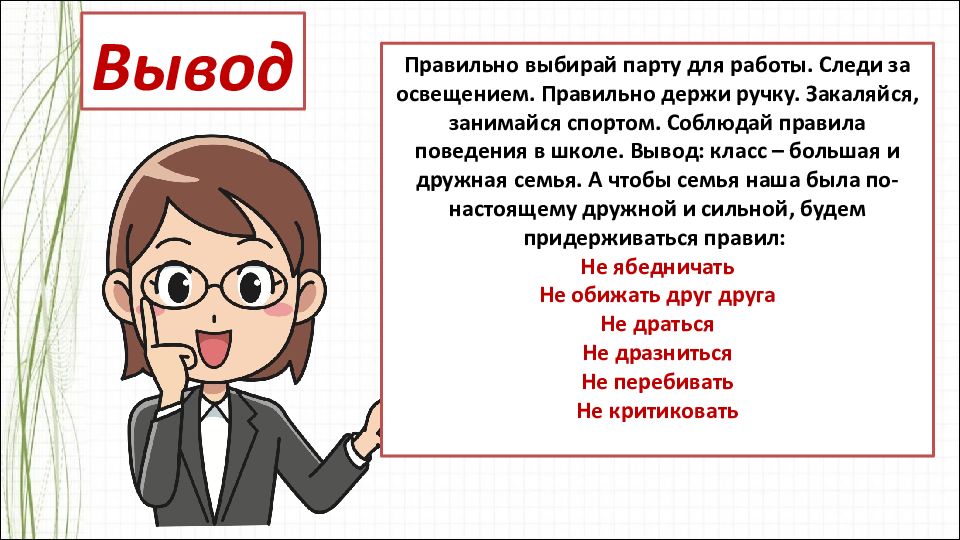 Вывод

Правильно выбирай парту для работы. Следи за освещением. Правильно держи ручку. Закаляйся, занимайся спортом. Соблюдай правила поведения в школе. Вывод: класс – большая и дружная семья. А чтобы семья наша была по-настоящему дружной и сильной, будем придерживаться правил:

Не ябедничать
Не обижать друг друга
Не драться
Не дразниться
Не перебивать
Не критиковать